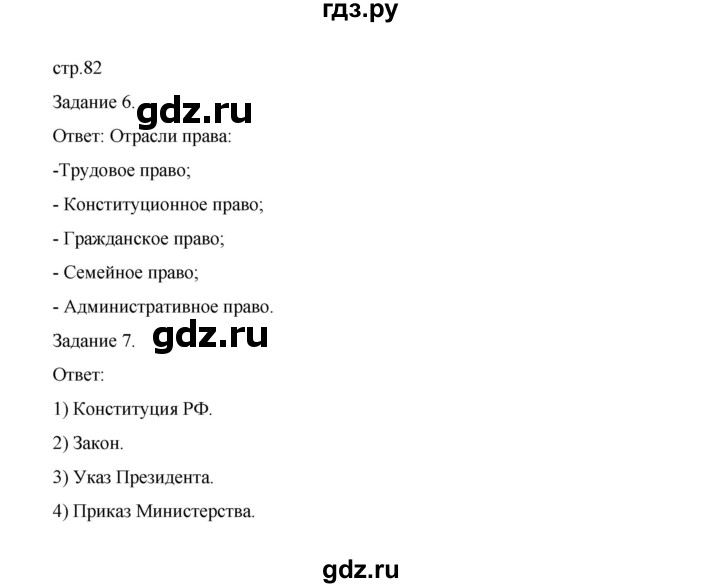 гдз.ру

стр.82

Задание 6. gdz.ru

Ответ: Отрасли права:

-Трудовое право;

- Конституционное право;

- Гражданское право;

- Семейное право;

- Административное право.

Задание 7. gdz.ru

Ответ:

1) Конституция РФ.

2) Закон.

3) Указ Президента.

4) Приказ Министерства.

gdz.ru